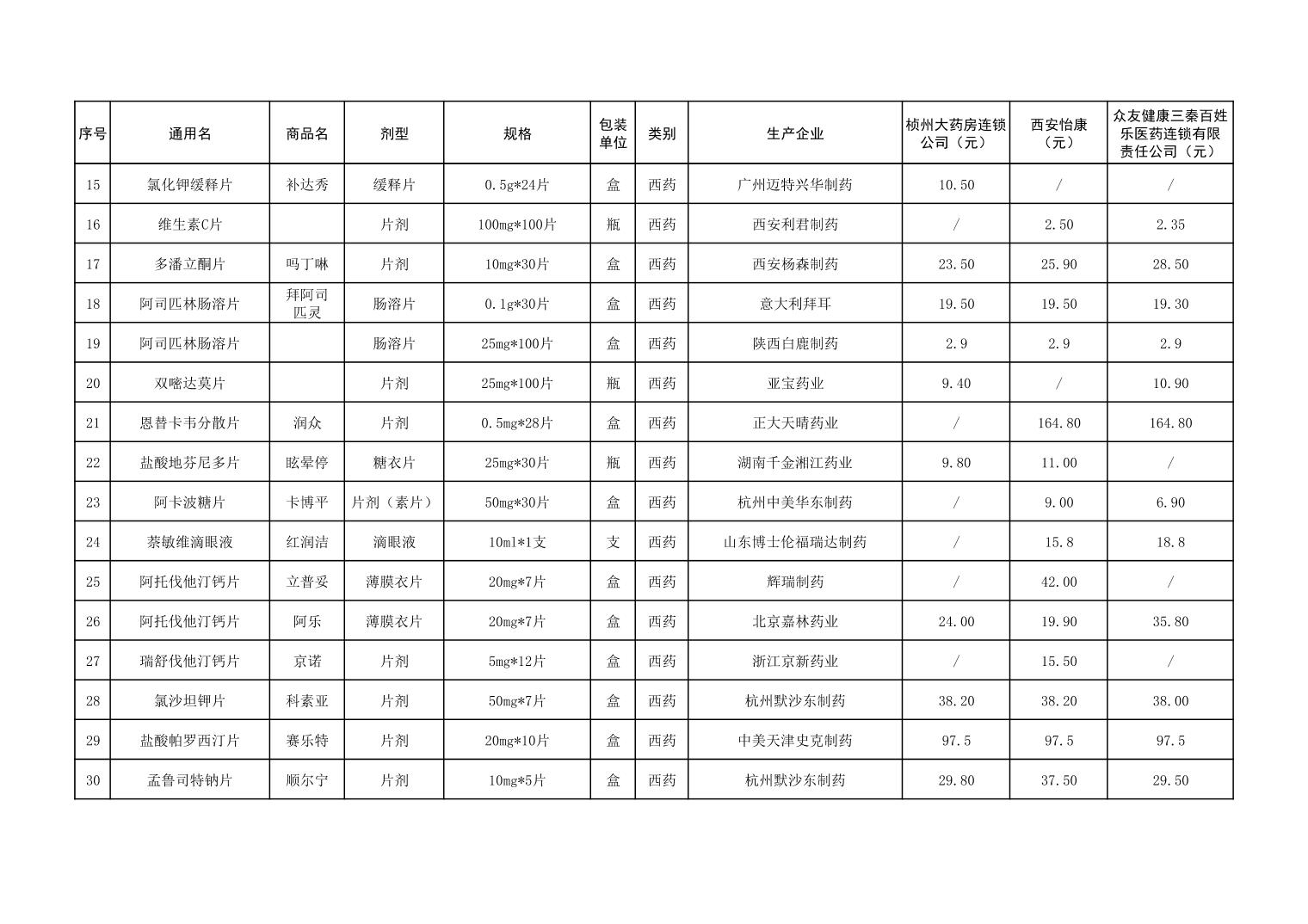 | 序号 | 通用名 | 商品名 | 剂型 | 规格 | 包装单位 | 类别 | 生产企业 | 桢州大药房连锁公司（元） | 西安怡康（元） | 众友健康三秦百姓乐医药连锁有限责任公司（元） |
|---|---|---|---|---|---|---|---|---|---|---|
| 15 | 氯化钾缓释片 | 补达秀 | 缓释片 | 0.5g*24片 | 盒 | 西药 | 广州迈特兴华制药 | 10.50 | / | / |
| 16 | 维生素C片 |  | 片剂 | 100mg*100片 | 瓶 | 西药 | 西安利君制药 | / | 2.50 | 2.35 |
| 17 | 多潘立酮片 | 吗丁啉 | 片剂 | 10mg*30片 | 盒 | 西药 | 西安杨森制药 | 23.50 | 25.90 | 28.50 |
| 18 | 阿司匹林肠溶片 | 拜阿司匹灵 | 肠溶片 | 0.1g*30片 | 盒 | 西药 | 意大利拜耳 | 19.50 | 19.50 | 19.30 |
| 19 | 阿司匹林肠溶片 |  | 肠溶片 | 25mg*100片 | 盒 | 西药 | 陕西白鹿制药 | 2.9 | 2.9 | 2.9 |
| 20 | 双嘧达莫片 |  | 片剂 | 25mg*100片 | 瓶 | 西药 | 亚宝药业 | 9.40 | / | 10.90 |
| 21 | 恩替卡韦分散片 | 润众 | 片剂 | 0.5mg*28片 | 盒 | 西药 | 正大天晴药业 | / | 164.80 | 164.80 |
| 22 | 盐酸地芬尼多片 | 眩晕停 | 糖衣片 | 25mg*30片 | 瓶 | 西药 | 湖南千金湘江药业 | 9.80 | 11.00 | / |
| 23 | 阿卡波糖片 | 卡博平 | 片剂（素片） | 50mg*30片 | 盒 | 西药 | 杭州中美华东制药 | / | 9.00 | 6.90 |
| 24 | 萘敏维滴眼液 | 红润洁 | 滴眼液 | 10ml*1支 | 支 | 西药 | 山东博士伦福瑞达制药 | / | 15.8 | 18.8 |
| 25 | 阿托伐他汀钙片 | 立普妥 | 薄膜衣片 | 20mg*7片 | 盒 | 西药 | 辉瑞制药 | / | 42.00 | / |
| 26 | 阿托伐他汀钙片 | 阿乐 | 薄膜衣片 | 20mg*7片 | 盒 | 西药 | 北京嘉林药业 | 24.00 | 19.90 | 35.80 |
| 27 | 瑞舒伐他汀钙片 | 京诺 | 片剂 | 5mg*12片 | 盒 | 西药 | 浙江京新药业 | / | 15.50 | / |
| 28 | 氯沙坦钾片 | 科素亚 | 片剂 | 50mg*7片 | 盒 | 西药 | 杭州默沙东制药 | 38.20 | 38.20 | 38.00 |
| 29 | 盐酸帕罗西汀片 | 赛乐特 | 片剂 | 20mg*10片 | 盒 | 西药 | 中美天津史克制药 | 97.5 | 97.5 | 97.5 |
| 30 | 孟鲁司特钠片 | 顺尔宁 | 片剂 | 10mg*5片 | 盒 | 西药 | 杭州默沙东制药 | 29.80 | 37.50 | 29.50 |